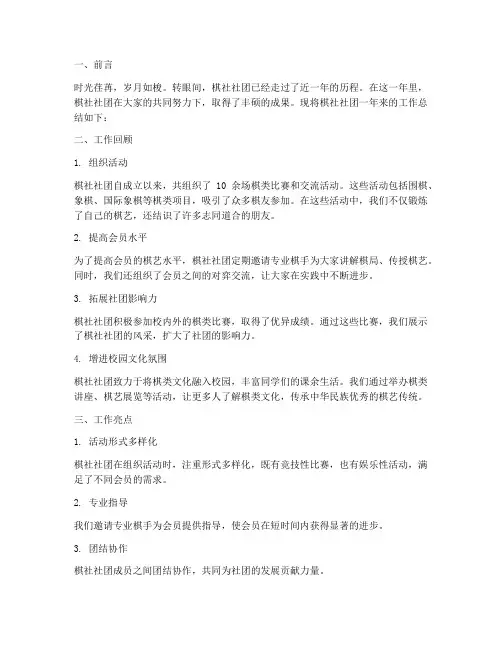 一、前言

时光荏苒，岁月如梭。转眼间，棋社社团已经走过了近一年的历程。在这一年里，棋社社团在大家的共同努力下，取得了丰硕的成果。现将棋社社团一年来的工作总结如下：

二、工作回顾

1. 组织活动

棋社社团自成立以来，共组织了 10 余场棋类比赛和交流活动。这些活动包括围棋、象棋、国际象棋等棋类项目，吸引了众多棋友参加。在这些活动中，我们不仅锻炼了自己的棋艺，还结识了许多志同道合的朋友。

2. 提高会员水平

为了提高会员的棋艺水平，棋社社团定期邀请专业棋手为大家讲解棋局、传授棋艺。同时，我们还组织了会员之间的对弈交流，让大家在实践中不断进步。

3. 拓展社团影响力

棋社社团积极参加校内外的棋类比赛，取得了优异成绩。通过这些比赛，我们展示了棋社社团的风采，扩大了社团的影响力。

4. 增进校园文化氛围

棋社社团致力于将棋类文化融入校园，丰富同学们的课余生活。我们通过举办棋类讲座、棋艺展览等活动，让更多人了解棋类文化，传承中华民族优秀的棋艺传统。

三、工作亮点

1. 活动形式多样化

棋社社团在组织活动时，注重形式多样化，既有竞技性比赛，也有娱乐性活动，满足了不同会员的需求。

2. 专业指导

我们邀请专业棋手为会员提供指导，使会员在短时间内获得显著的进步。

3. 团结协作

棋社社团成员之间团结协作，共同为社团的发展贡献力量。